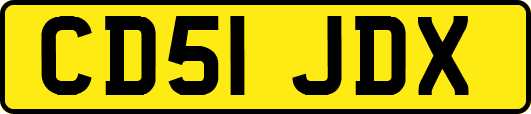 CD51 JDX